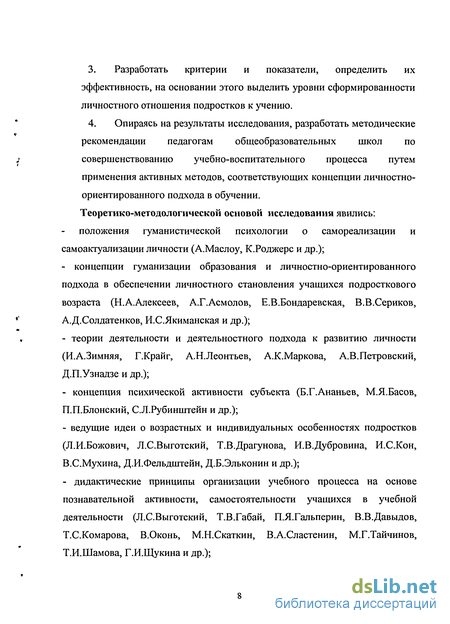 3. Разработать критерии и показатели, определить их эффективность, на основании этого выделить уровни сформированности личностного отношения подростков к учению.

4. Опираясь на результаты исследования, разработать методические рекомендации педагогам общеобразовательных школ по совершенствованию учебно-воспитательного процесса путем применения активных методов, соответствующих концепции личностно-ориентированного подхода в обучении.

Теоретико-методологической основой исследования явились:

- положения гуманистической психологии о самореализации и самоактуализации личности (А.Маслоу, К.Роджерс и др.);

- концепции гуманизации образования и личностно-ориентированного подхода в обеспечении личностного становления учащихся подросткового возраста (Н.А.Алексеев, А.Г.Асмолов, Е.В.Бондаревская, В.В.Сериков, А.Д.Солдатенков, И.С.Якиманская и др.);

- теории деятельности и деятельностного подхода к развитию личности (И.А.Зимняя, Г.Крайг, А.Н.Леонтьев, А.К.Маркова, А.В.Петровский, Д.П.Узнадзе и др.);

- концепция психической активности субъекта (Б.Г.Ананьев, М.Я.Басов, П.П.Блонский, С.Л.Рубинштейн и др.);

- ведущие идеи о возрастных и индивидуальных особенностях подростков (Л.И.Божович, Л.С.Выготский, Т.В.Драгунова, И.В.Дубровина, И.С.Кон, В.С.Мухина, Д.И.Фельдштейн, Д.Б.Эльконин и др.);

- дидактические принципы организации учебного процесса на основе познавательной активности, самостоятельности учащихся в учебной деятельности (Л.С.Выготский, Т.В.Габай, П.Я.Гальперин, В.В.Давыдов, Т.С.Комарова, В.Оконь, М.Н.Скаткин, В.А.Сластенин, М.Г.Тайчинов, Т.И.Шамова, Г.И.Щукина и др.);

8

dsLib.net
библиотека диссертаций